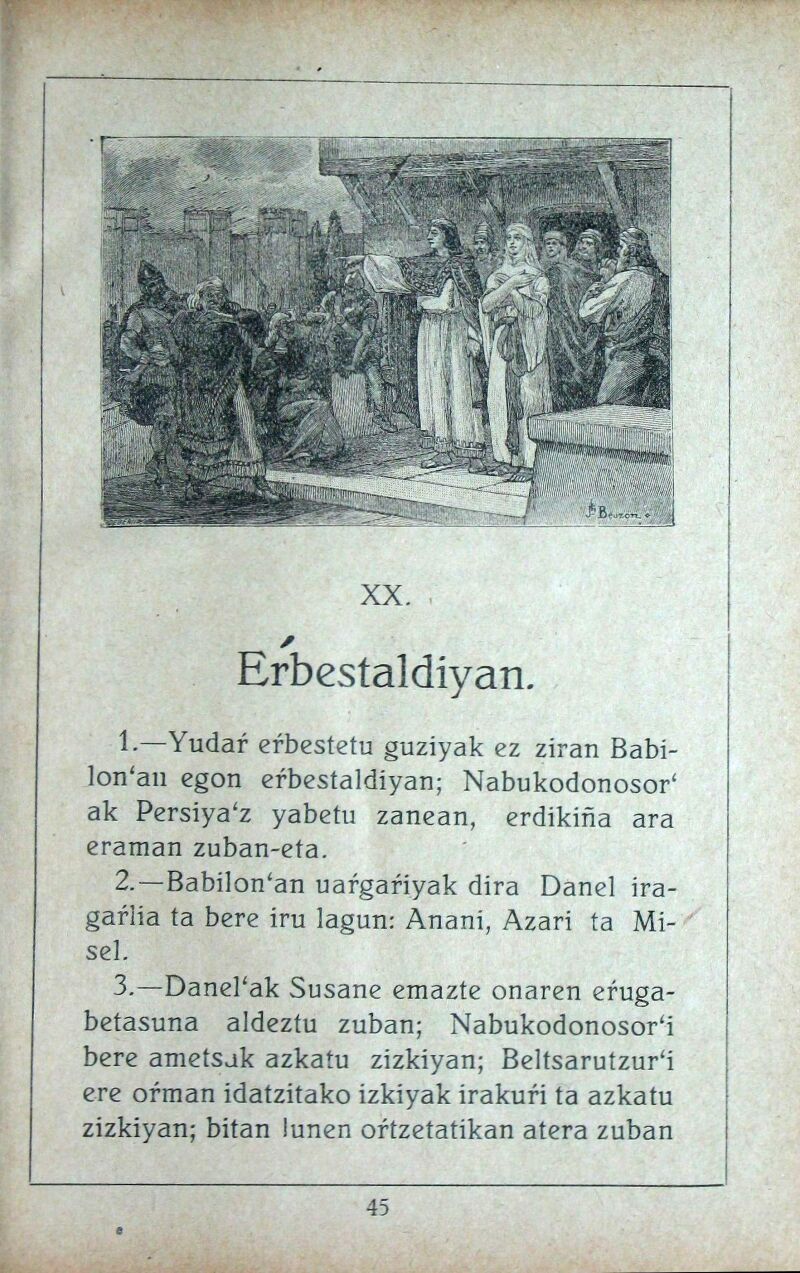 XX.

Eŕbestaldiyan.

1.—Yudaŕ eŕbestetu guziyak ez ziran Babilon'an egon eŕbestaldiyan; Nabukodonosor'ak Persiya'z yabetu zanean, erdikiña ara eraman zuban-eta.

2.—Babilon'an uaŕgaŕiyak dira Danel iragaŕlia ta bere iru lagun: Anani, Azari ta Misel.

3.—Danel'ak Susane emazte onaren eŕugabetasuna aldeztu zuban; Nabukodonosor'i bere ametsak azkatu zizkiyan; Beltsarutzur'i ere oŕman idatzitako izkiyak irakuŕi ta azkatu zizkiyan; bitan lunen oŕtzetatikan atera zuban

45